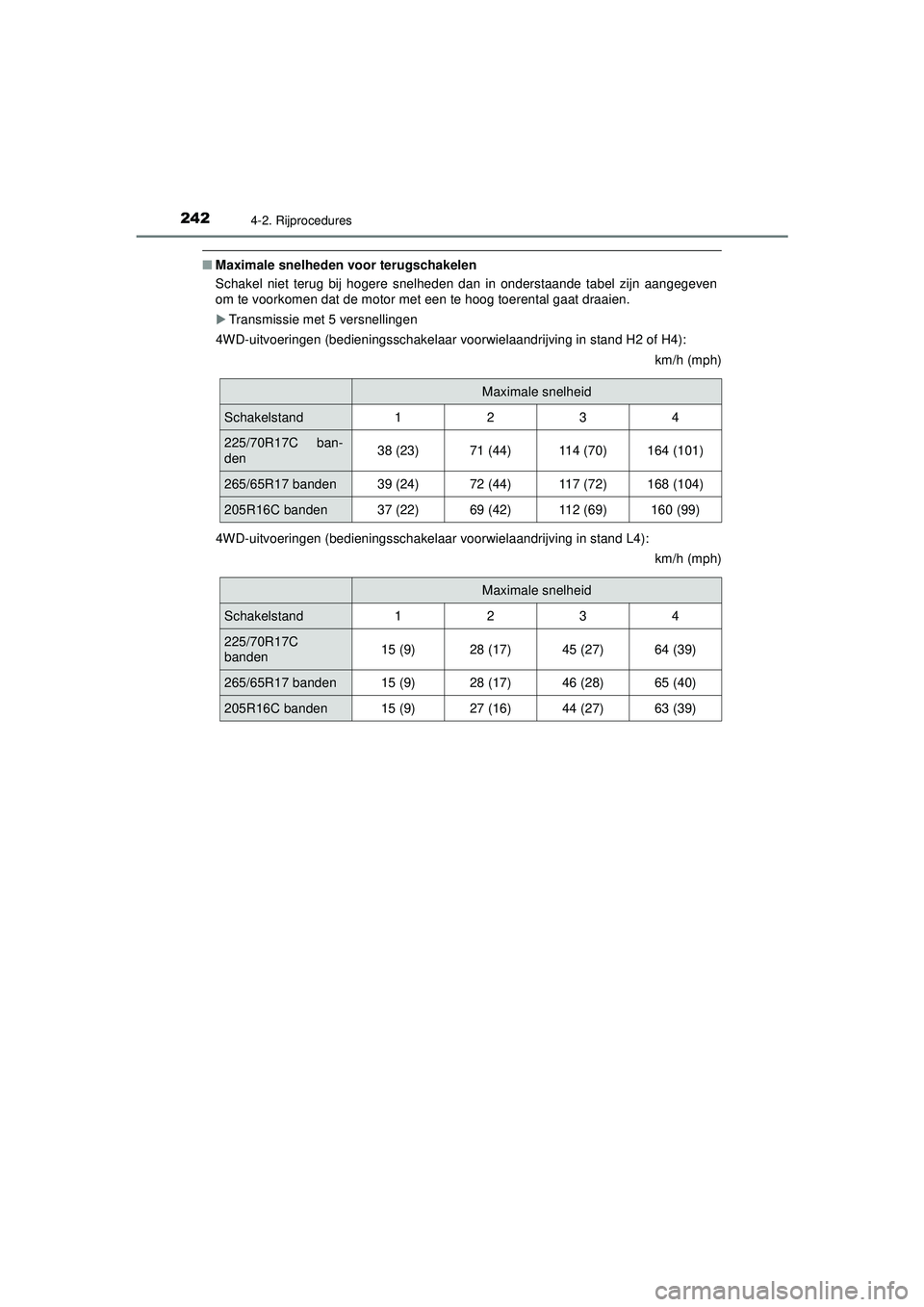 242 4-2. Rijprocedures

■ Maximale snelheden voor terugschakelen
Schakel niet terug bij hogere snelheden dan in onderstaande tabel zijn aangegeven om te voorkomen dat de motor met een te hoog toerental gaat draaien.

▶ Transmissie met 5 versnellingen

4WD-uitvoeringen (bedieningsschakelaar voorwielaandrijving in stand H2 of H4):

km/h (mph)

| | Maximale snelheid | | | |
|---|---|---|---|---|
| Schakelstand | 1 | 2 | 3 | 4 |
| 225/70R17C banden | 38 (23) | 71 (44) | 114 (70) | 164 (101) |
| 265/65R17 banden | 39 (24) | 72 (44) | 117 (72) | 168 (104) |
| 205R16C banden | 37 (22) | 69 (42) | 112 (69) | 160 (99) |

4WD-uitvoeringen (bedieningsschakelaar voorwielaandrijving in stand L4):

km/h (mph)

| | Maximale snelheid | | | |
|---|---|---|---|---|
| Schakelstand | 1 | 2 | 3 | 4 |
| 225/70R17C banden | 15 (9) | 28 (17) | 45 (27) | 64 (39) |
| 265/65R17 banden | 15 (9) | 28 (17) | 46 (28) | 65 (40) |
| 205R16C banden | 15 (9) | 27 (16) | 44 (27) | 63 (39) |

carmanualsonline.info